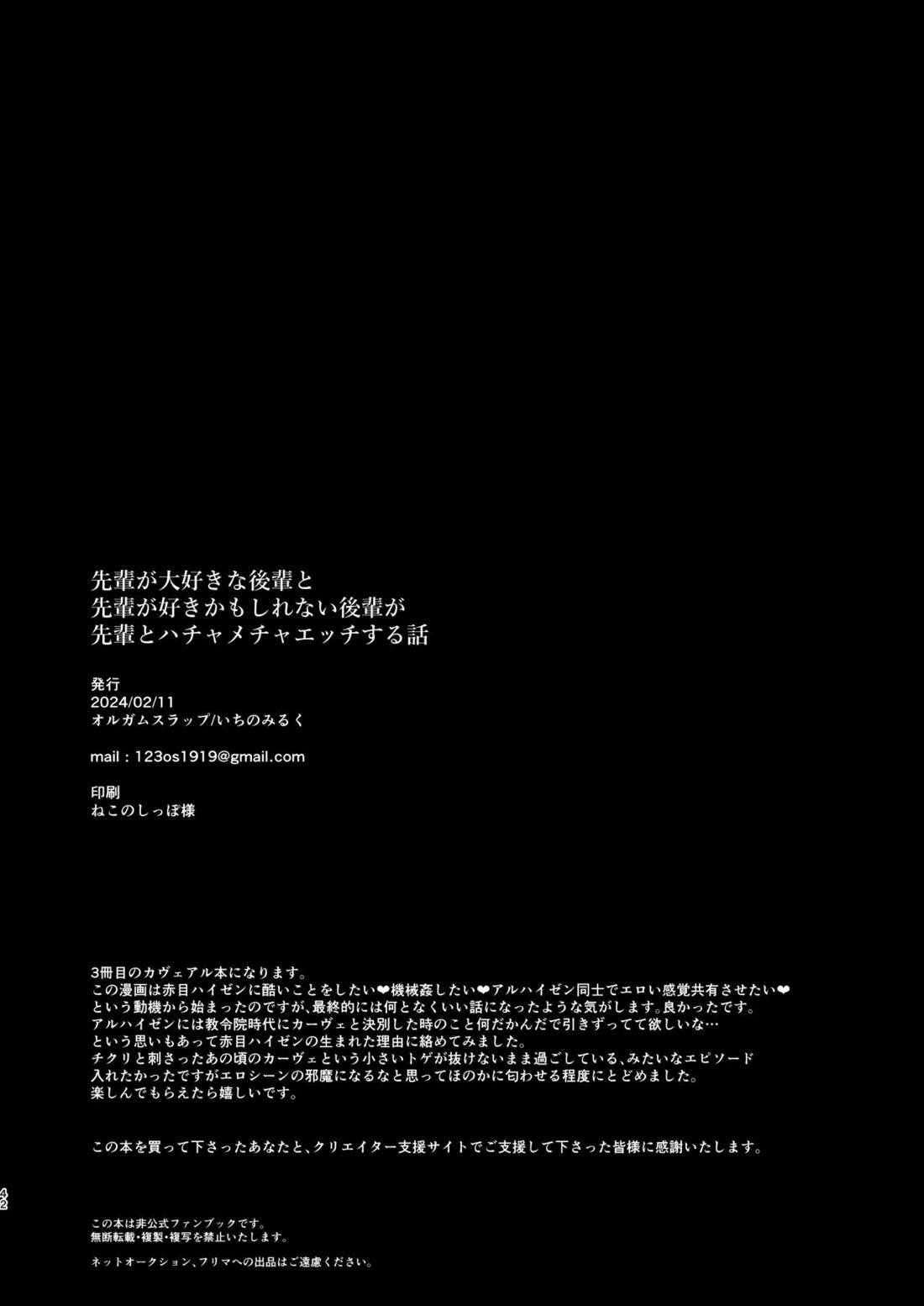 先輩が大好きな後輩と
先輩が好きかもしれない後輩が
先輩とハチャメチャエッチする話

発行
2024/02/11
オルガムスラップ/いちのみるく

mail：123os1919@gmail.com

印刷
ねこのしっぽ様

3冊目のカヴェアル本になります。
この漫画は赤目ハイゼンに酷いことをしたい❤機械姦したい❤アルハイゼン同士でエロい感覚共有させたい❤
という動機から始まったのですが、最終的には何となくいい話になったような気がします。良かったです。
アルハイゼンには教令院時代にカーヴェと決別した時のこと何だかんだで引きずってて欲しいな…
という思いもあって赤目ハイゼンの生まれた理由に絡めてみました。
チクリと刺さったあの頃のカーヴェという小さいトゲが抜けないまま過ごしている、みたいなエピソード
入れたかったですがエロシーンの邪魔になるなと思ってほのかに匂わせる程度にとどめました。
楽しんでもらえたら嬉しいです。

この本を買って下さったあなたと、クリエイター支援サイトでご支援して下さった皆様に感謝いたします。

42

この本は非公式ファンブックです。
無断転載・複製・複写を禁止いたします。

ネットオークション、フリマへの出品はご遠慮ください。